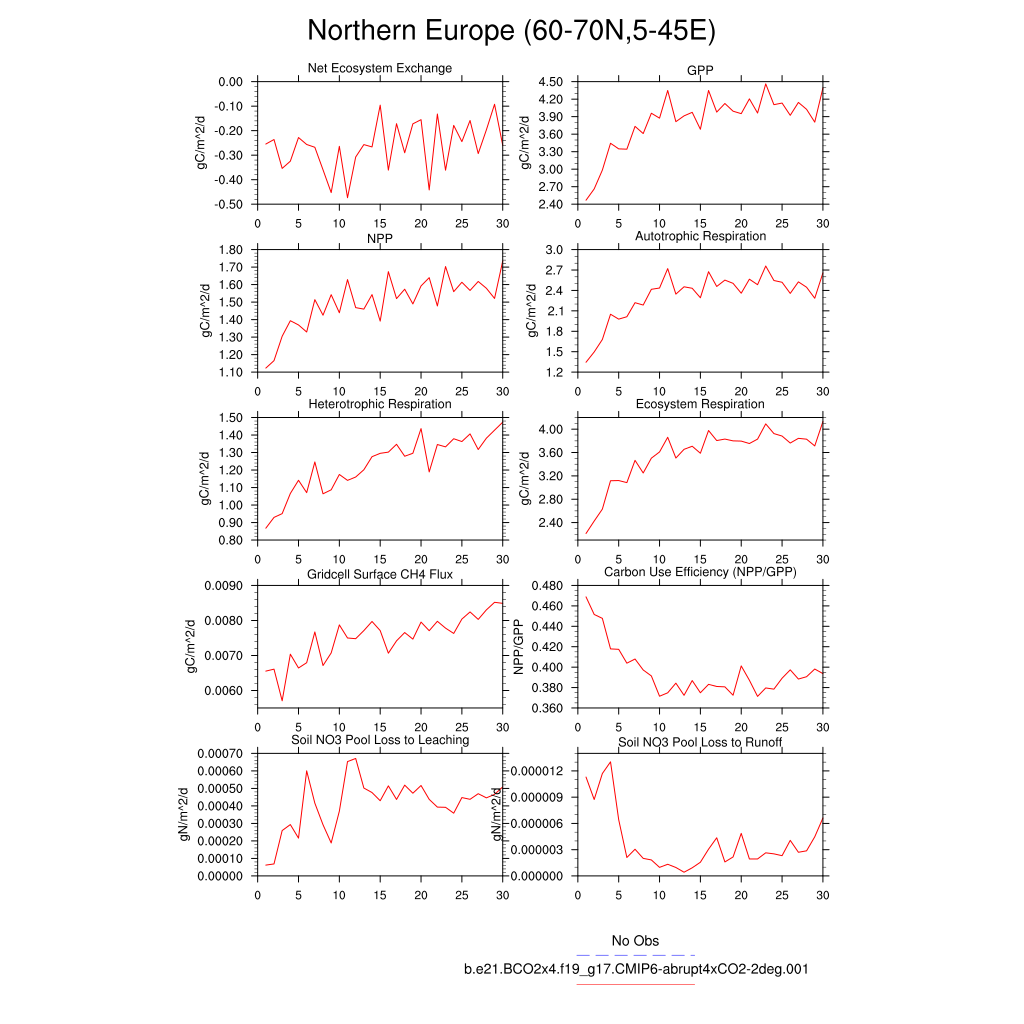 Northern Europe (60-70N,5-45E)

Net Ecosystem Exchange
gC/m^2/d
0.00
-0.10
-0.20
-0.30
-0.40
-0.50
0 5 10 15 20 25 30

GPP
gC/m^2/d
4.50
4.20
3.90
3.60
3.30
3.00
2.70
2.40
0 5 10 15 20 25 30

NPP
gC/m^2/d
1.80
1.70
1.60
1.50
1.40
1.30
1.20
1.10
0 5 10 15 20 25 30

Autotrophic Respiration
gC/m^2/d
3.0
2.7
2.4
2.1
1.8
1.5
1.2
0 5 10 15 20 25 30

Heterotrophic Respiration
gC/m^2/d
1.50
1.40
1.30
1.20
1.10
1.00
0.90
0.80
0 5 10 15 20 25 30

Ecosystem Respiration
gC/m^2/d
4.00
3.60
3.20
2.80
2.40
0 5 10 15 20 25 30

Gridcell Surface CH4 Flux
gC/m^2/d
0.0090
0.0080
0.0070
0.0060
0 5 10 15 20 25 30

Carbon Use Efficiency (NPP/GPP)
NPP/GPP
0.480
0.460
0.440
0.420
0.400
0.380
0.360
0 5 10 15 20 25 30

Soil NO3 Pool Loss to Leaching
gN/m^2/d
0.00070
0.00060
0.00050
0.00040
0.00030
0.00020
0.00010
0.00000
0 5 10 15 20 25 30

Soil NO3 Pool Loss to Runoff
gN/m^2/d
0.000012
0.000009
0.000006
0.000003
0.000000
0 5 10 15 20 25 30

No Obs
b.e21.BCO2x4.f19_g17.CMIP6-abrupt4xCO2-2deg.001